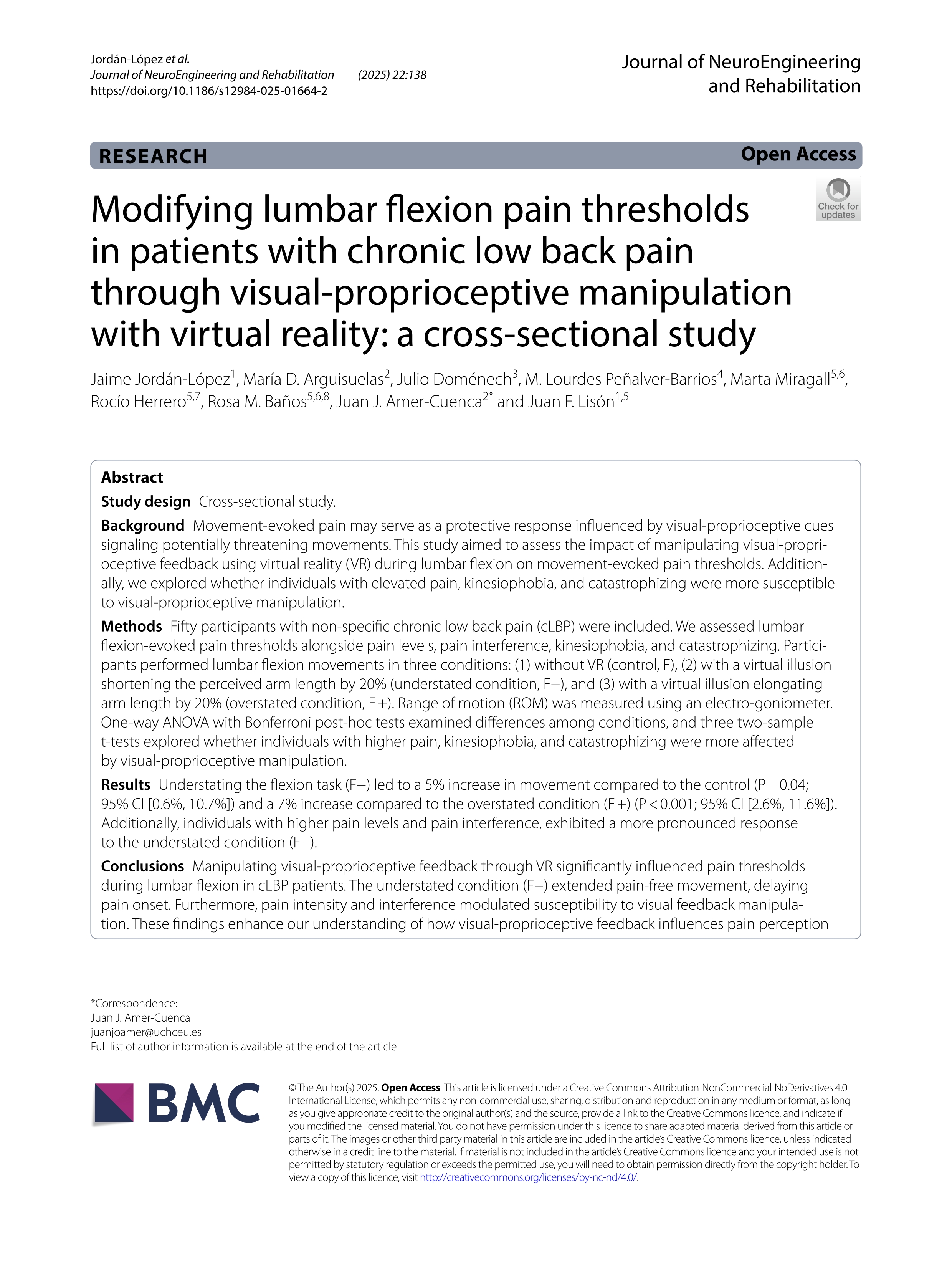 Jordán-López et al.
Journal of NeuroEngineering and Rehabilitation (2025) 22:138
https://doi.org/10.1186/s12984-025-01664-2

Journal of NeuroEngineering and Rehabilitation

RESEARCH

Open Access

Check for updates

Modifying lumbar flexion pain thresholds in patients with chronic low back pain through visual-proprioceptive manipulation with virtual reality: a cross-sectional study

Jaime Jordán-López$^{1}$, María D. Arguisuelas$^{2}$, Julio Doménech$^{3}$, M. Lourdes Peñalver-Barrios$^{4}$, Marta Miragall$^{5,6}$, Rocío Herrero$^{5,7}$, Rosa M. Baños$^{5,6,8}$, Juan J. Amer-Cuenca$^{2*}$ and Juan F. Lisón$^{1,5}$

Abstract

Study design Cross-sectional study.

Background Movement-evoked pain may serve as a protective response influenced by visual-proprioceptive cues signaling potentially threatening movements. This study aimed to assess the impact of manipulating visual-proprioceptive feedback using virtual reality (VR) during lumbar flexion on movement-evoked pain thresholds. Additionally, we explored whether individuals with elevated pain, kinesiophobia, and catastrophizing were more susceptible to visual-proprioceptive manipulation.

Methods Fifty participants with non-specific chronic low back pain (cLBP) were included. We assessed lumbar flexion-evoked pain thresholds alongside pain levels, pain interference, kinesiophobia, and catastrophizing. Participants performed lumbar flexion movements in three conditions: (1) without VR (control, F), (2) with a virtual illusion shortening the perceived arm length by 20% (understated condition, F−), and (3) with a virtual illusion elongating arm length by 20% (overstated condition, F +). Range of motion (ROM) was measured using an electro-goniometer. One-way ANOVA with Bonferroni post-hoc tests examined differences among conditions, and three two-sample t-tests explored whether individuals with higher pain, kinesiophobia, and catastrophizing were more affected by visual-proprioceptive manipulation.

Results Understating the flexion task (F−) led to a 5% increase in movement compared to the control (P = 0.04; 95% CI [0.6%, 10.7%]) and a 7% increase compared to the overstated condition (F +) (P < 0.001; 95% CI [2.6%, 11.6%]). Additionally, individuals with higher pain levels and pain interference, exhibited a more pronounced response to the understated condition (F−).

Conclusions Manipulating visual-proprioceptive feedback through VR significantly influenced pain thresholds during lumbar flexion in cLBP patients. The understated condition (F−) extended pain-free movement, delaying pain onset. Furthermore, pain intensity and interference modulated susceptibility to visual feedback manipulation. These findings enhance our understanding of how visual-proprioceptive feedback influences pain perception

*Correspondence:
Juan J. Amer-Cuenca
juanjoamer@uchceu.es
Full list of author information is available at the end of the article

BMC

© The Author(s) 2025. Open Access This article is licensed under a Creative Commons Attribution-NonCommercial-NoDerivatives 4.0 International License, which permits any non-commercial use, sharing, distribution and reproduction in any medium or format, as long as you give appropriate credit to the original author(s) and the source, provide a link to the Creative Commons licence, and indicate if you modified the licensed material. You do not have permission under this licence to share adapted material derived from this article or parts of it. The images or other third party material in this article are included in the article's Creative Commons licence, unless indicated otherwise in a credit line to the material. If material is not included in the article's Creative Commons licence and your intended use is not permitted by statutory regulation or exceeds the permitted use, you will need to obtain permission directly from the copyright holder. To view a copy of this licence, visit http://creativecommons.org/licenses/by-nc-nd/4.0/.